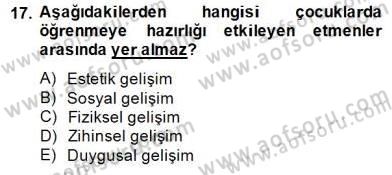 17. Aşağıdakilerden hangisi çocuklarda öğrenmeye hazırlığı etkileyen etmenler arasında yer almaz?

A) Estetik gelişim
B) Sosyal gelişim
C) Fiziksel gelişim
D) Zihinsel gelişim
E) Duygusal gelişim

www.aofsoru.com